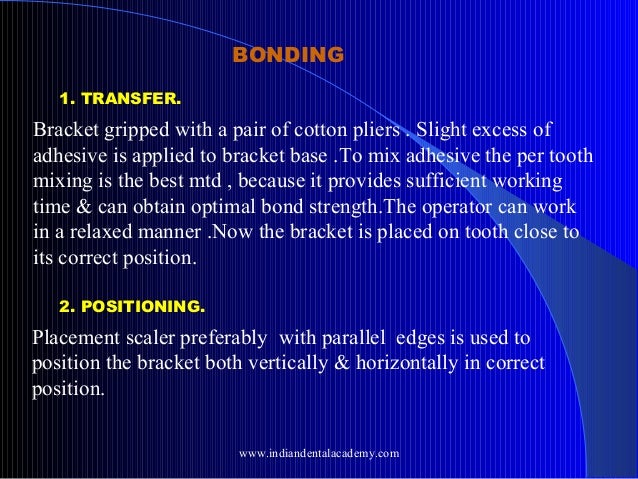 BONDING

1. TRANSFER.

Bracket gripped with a pair of cotton pliers . Slight excess of adhesive is applied to bracket base .To mix adhesive the per tooth mixing is the best mtd , because it provides sufficient working time & can obtain optimal bond strength.The operator can work in a relaxed manner .Now the bracket is placed on tooth close to its correct position.

2. POSITIONING.

Placement scaler preferably with parallel edges is used to position the bracket both vertically & horizontally in correct position.

www.indiandentalacademy.com